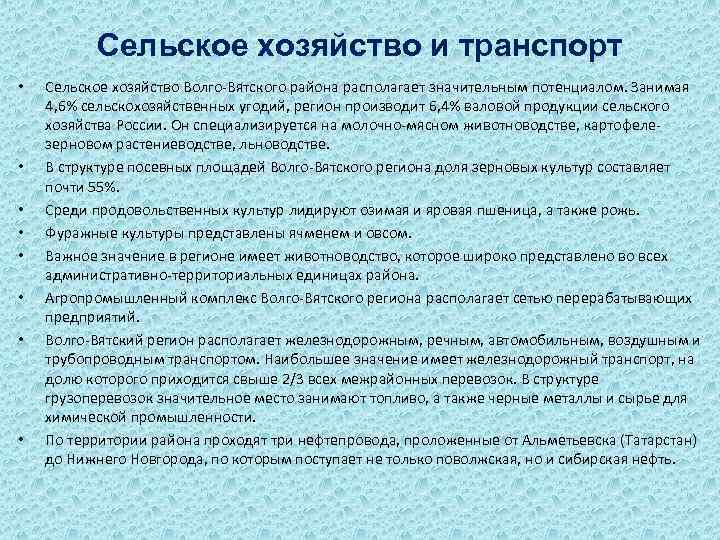 Сельское хозяйство и транспорт

• Сельское хозяйство Волго-Вятского района располагает значительным потенциалом. Занимая 4,6% сельскохозяйственных угодий, регион производит 6,4% валовой продукции сельского хозяйства России. Он специализируется на молочно-мясном животноводстве, картофеле-зерновом растениеводстве, льноводстве.

• В структуре посевных площадей Волго-Вятского региона доля зерновых культур составляет почти 55%.

• Среди продовольственных культур лидируют озимая и яровая пшеница, а также рожь.

• Фуражные культуры представлены ячменем и овсом.

• Важное значение в регионе имеет животноводство, которое широко представлено во всех административно-территориальных единицах района.

• Агропромышленный комплекс Волго-Вятского региона располагает сетью перерабатывающих предприятий.

• Волго-Вятский регион располагает железнодорожным, речным, автомобильным, воздушным и трубопроводным транспортом. Наибольшее значение имеет железнодорожный транспорт, на долю которого приходится свыше 2/3 всех межрайонных перевозок. В структуре грузоперевозок значительное место занимают топливо, а также черные металлы и сырье для химической промышленности.

• По территории района проходят три нефтепровода, проложенные от Альметьевска (Татарстан) до Нижнего Новгорода, по которым поступает не только поволжская, но и сибирская нефть.